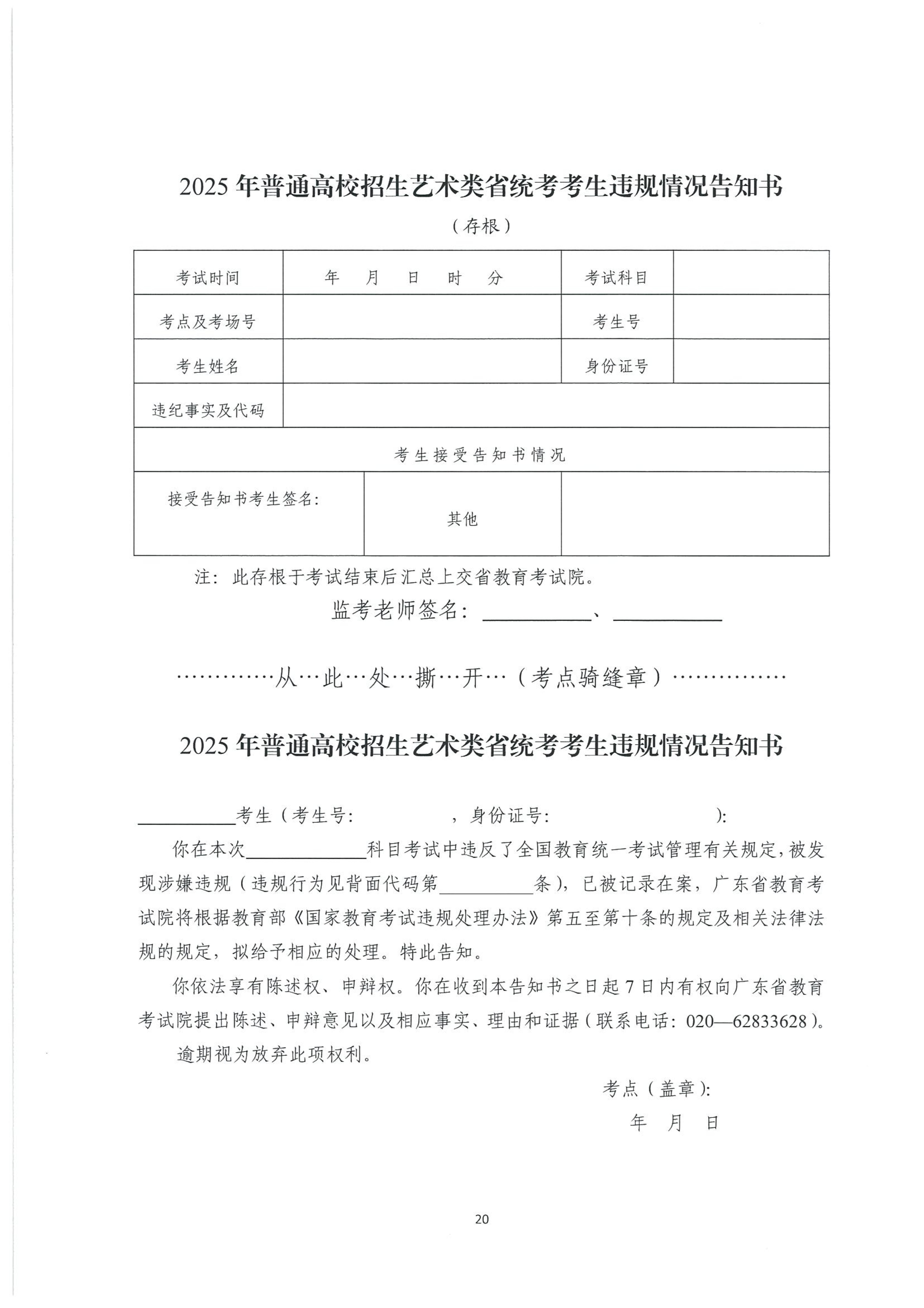 2025 年普通高校招生艺术类省统考考生违规情况告知书

（存根）

| 考试时间 | 年 月 日 时 分 | 考试科目 | |
|---|---|---|---|
| 考点及考场号 | | 考生号 | |
| 考生姓名 | | 身份证号 | |
| 违纪事实及代码 | | | |
| 考生接受告知书情况 | | | |
| 接受告知书考生签名: | 其他 | | |

注：此存根于考试结束后汇总上交省教育考试院。

监考老师签名：__________、__________

…………从…此…处…撕…开…（考点骑缝章）…………

2025 年普通高校招生艺术类省统考考生违规情况告知书

__________考生（考生号：　　　　，身份证号：　　　　　　　）：

你在本次____________科目考试中违反了全国教育统一考试管理有关规定，被发现涉嫌违规（违规行为见背面代码第__________条），已被记录在案，广东省教育考试院将根据教育部《国家教育考试违规处理办法》第五至第十条的规定及相关法律法规的规定，拟给予相应的处理。特此告知。

你依法享有陈述权、申辩权。你在收到本告知书之日起 7 日内有权向广东省教育考试院提出陈述、申辩意见以及相应事实、理由和证据（联系电话：020—62833628）。

逾期视为放弃此项权利。

考点（盖章）：

年 月 日

20